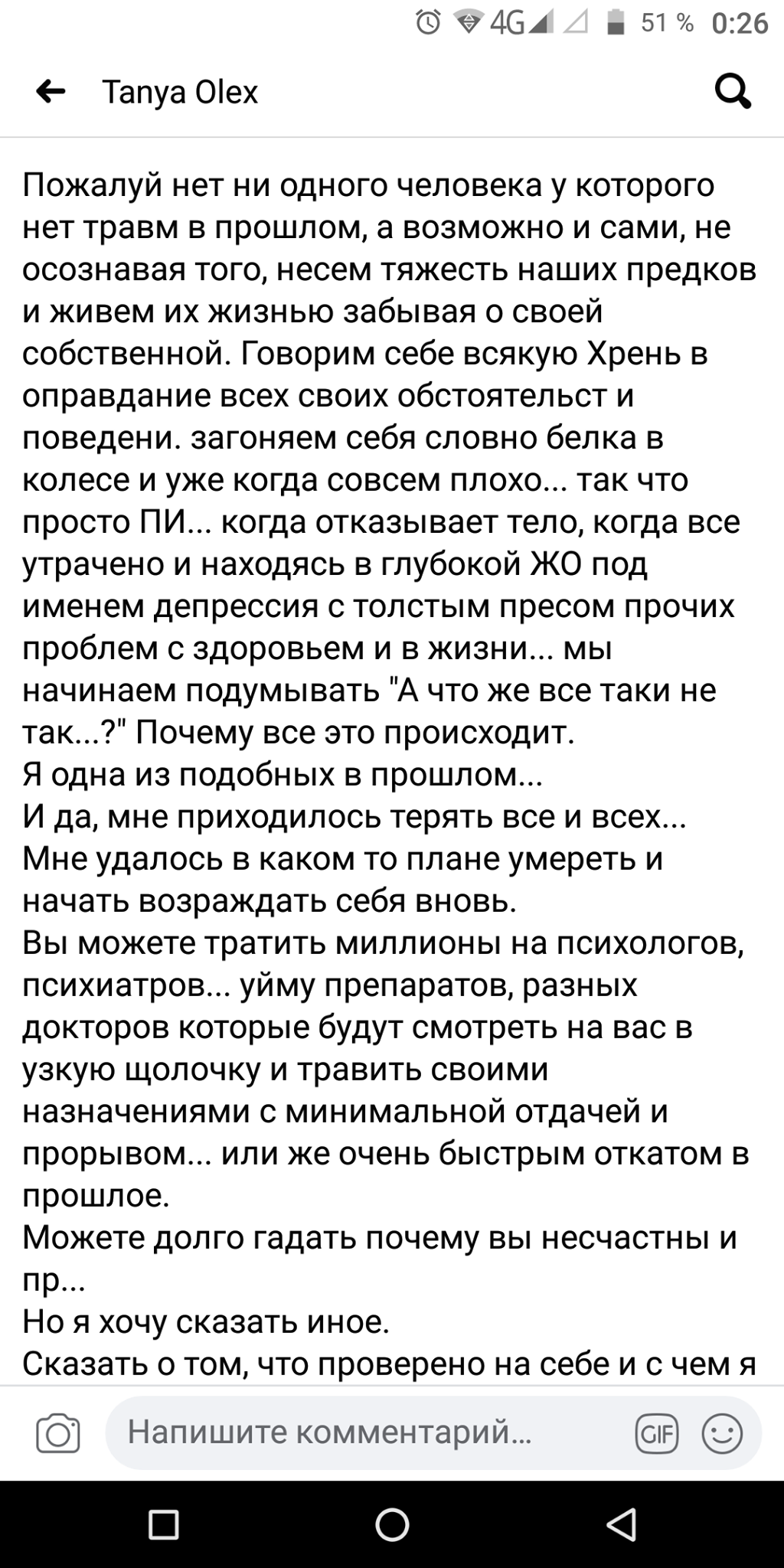 4G 51 % 0:26

Tanya Olex

Пожалуй нет ни одного человека у которого нет травм в прошлом, а возможно и сами, не осознавая того, несем тяжесть наших предков и живем их жизнью забывая о своей собственной. Говорим себе всякую Хрень в оправдание всех своих обстоятельст и поведени. загоняем себя словно белка в колесе и уже когда совсем плохо... так что просто ПИ... когда отказывает тело, когда все утрачено и находясь в глубокой ЖО под именем депрессия с толстым пресом прочих проблем с здоровьем и в жизни... мы начинаем подумывать "А что же все таки не так...?" Почему все это происходит.
Я одна из подобных в прошлом...
И да, мне приходилось терять все и всех...
Мне удалось в каком то плане умереть и начать возраждать себя вновь.
Вы можете тратить миллионы на психологов, психиатров... уйму препаратов, разных докторов которые будут смотреть на вас в узкую щолочку и травить своими назначениями с минимальной отдачей и прорывом... или же очень быстрым откатом в прошлое.
Можете долго гадать почему вы несчастны и пр...
Но я хочу сказать иное.
Сказать о том, что проверено на себе и с чем я

Напишите комментарий...

GIF